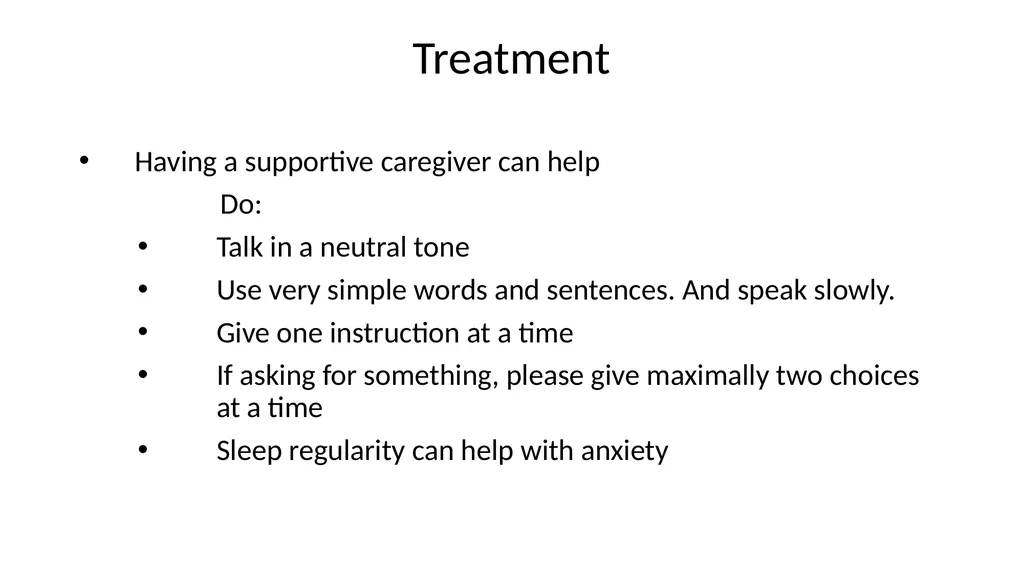 Treatment

• Having a supportive caregiver can help

Do:

• Talk in a neutral tone
• Use very simple words and sentences. And speak slowly.
• Give one instruction at a time
• If asking for something, please give maximally two choices at a time
• Sleep regularity can help with anxiety